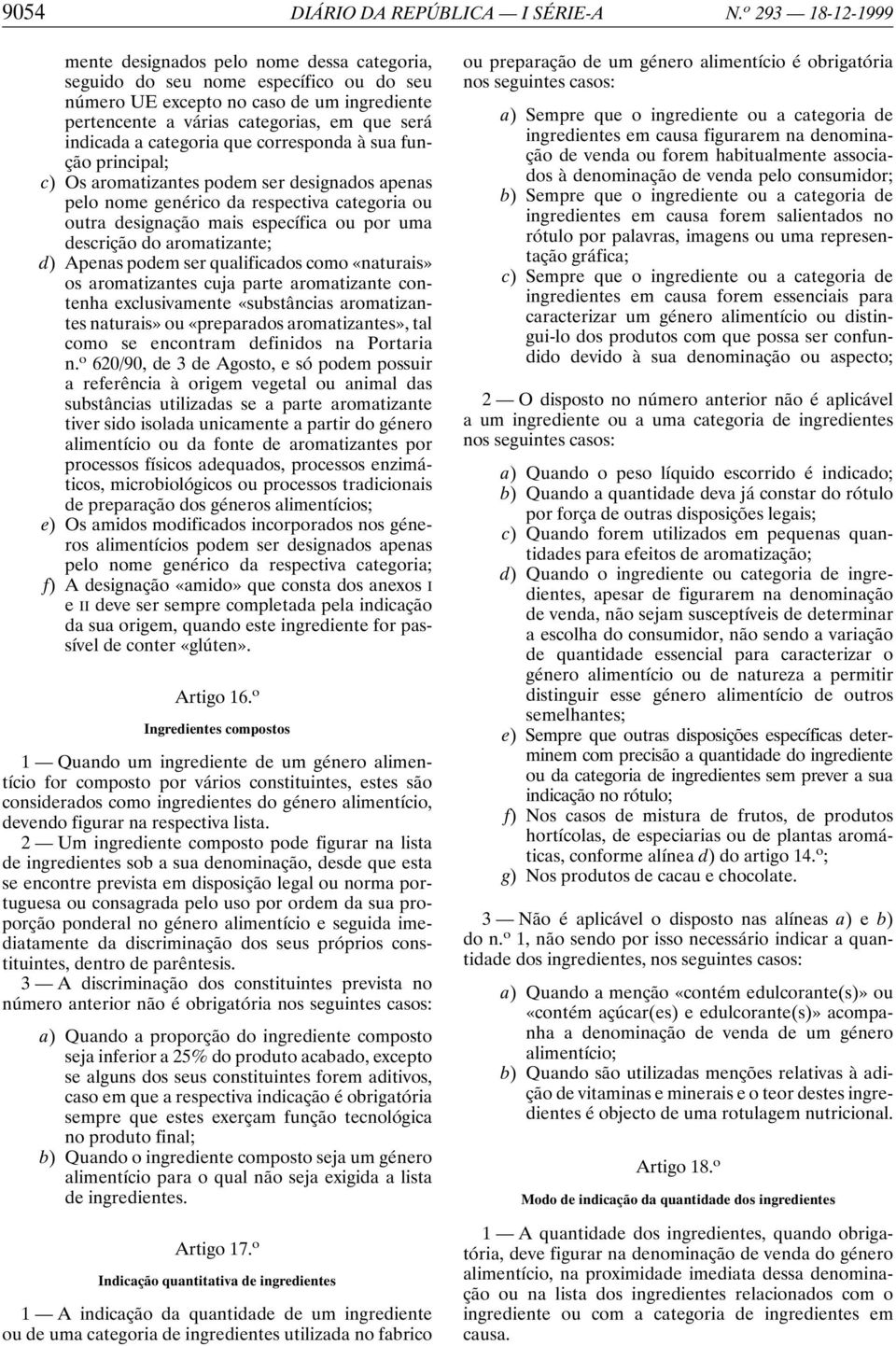 9054 DIÁRIO DA REPÚBLICA — I SÉRIE-A N.º 293 — 18-12-1999

mente designados pelo nome dessa categoria, seguido do seu nome específico ou do seu número UE excepto no caso de um ingrediente pertencente a várias categorias, em que será indicada a categoria que corresponda à sua função principal;

c) Os aromatizantes podem ser designados apenas pelo nome genérico da respectiva categoria ou outra designação mais específica ou por uma descrição do aromatizante;

d) Apenas podem ser qualificados como «naturais» os aromatizantes cuja parte aromatizante contenha exclusivamente «substâncias aromatizantes naturais» ou «preparados aromatizantes», tal como se encontram definidos na Portaria n.º 620/90, de 3 de Agosto, e só podem possuir a referência à origem vegetal ou animal das substâncias utilizadas se a parte aromatizante tiver sido isolada unicamente a partir do género alimentício ou da fonte de aromatizantes por processos físicos adequados, processos enzimáticos, microbiológicos ou processos tradicionais de preparação dos géneros alimentícios;

e) Os amidos modificados incorporados nos géneros alimentícios podem ser designados apenas pelo nome genérico da respectiva categoria;

f) A designação «amido» que consta dos anexos I e II deve ser sempre completada pela indicação da sua origem, quando este ingrediente for passível de conter «glúten».

Artigo 16.º

Ingredientes compostos

1 — Quando um ingrediente de um género alimentício for composto por vários constituintes, estes são considerados como ingredientes do género alimentício, devendo figurar na respectiva lista.

2 — Um ingrediente composto pode figurar na lista de ingredientes sob a sua denominação, desde que esta se encontre prevista em disposição legal ou norma portuguesa ou consagrada pelo uso por ordem da sua proporção ponderal no género alimentício e seguida imediatamente da discriminação dos seus próprios constituintes, dentro de parêntesis.

3 — A discriminação dos constituintes prevista no número anterior não é obrigatória nos seguintes casos:

a) Quando a proporção do ingrediente composto seja inferior a 25% do produto acabado, excepto se alguns dos seus constituintes forem aditivos, caso em que a respectiva indicação é obrigatória sempre que estes exerçam função tecnológica no produto final;

b) Quando o ingrediente composto seja um género alimentício para o qual não seja exigida a lista de ingredientes.

Artigo 17.º

Indicação quantitativa de ingredientes

1 — A indicação da quantidade de um ingrediente ou de uma categoria de ingredientes utilizada no fabrico ou preparação de um género alimentício é obrigatória nos seguintes casos:

a) Sempre que o ingrediente ou a categoria de ingredientes em causa figurarem na denominação de venda ou forem habitualmente associados à denominação de venda pelo consumidor;

b) Sempre que o ingrediente ou a categoria de ingredientes em causa forem salientados no rótulo por palavras, imagens ou uma representação gráfica;

c) Sempre que o ingrediente ou a categoria de ingredientes em causa forem essenciais para caracterizar um género alimentício ou distingui-lo dos produtos com que possa ser confundido devido à sua denominação ou aspecto;

2 — O disposto no número anterior não é aplicável a um ingrediente ou a uma categoria de ingredientes nos seguintes casos:

a) Quando o peso líquido escorrido é indicado;

b) Quando a quantidade deva já constar do rótulo por força de outras disposições legais;

c) Quando forem utilizados em pequenas quantidades para efeitos de aromatização;

d) Quando o ingrediente ou categoria de ingredientes, apesar de figurarem na denominação de venda, não sejam susceptíveis de determinar a escolha do consumidor, não sendo a variação de quantidade essencial para caracterizar o género alimentício ou de natureza a permitir distinguir esse género alimentício de outros semelhantes;

e) Sempre que outras disposições específicas determinem com precisão a quantidade do ingrediente ou da categoria de ingredientes sem prever a sua indicação no rótulo;

f) Nos casos de mistura de frutos, de produtos hortícolas, de especiarias ou de plantas aromáticas, conforme alínea d) do artigo 14.º;

g) Nos produtos de cacau e chocolate.

3 — Não é aplicável o disposto nas alíneas a) e b) do n.º 1, não sendo por isso necessário indicar a quantidade dos ingredientes, nos seguintes casos:

a) Quando a menção «contém edulcorante(s)» ou «contém açúcar(es) e edulcorante(s)» acompanha a denominação de venda de um género alimentício;

b) Quando são utilizadas menções relativas à adição de vitaminas e minerais e o teor destes ingredientes é objecto de uma rotulagem nutricional.

Artigo 18.º

Modo de indicação da quantidade dos ingredientes

1 — A quantidade dos ingredientes, quando obrigatória, deve figurar na denominação de venda do género alimentício, na proximidade imediata dessa denominação ou na lista dos ingredientes relacionados com o ingrediente ou com a categoria de ingredientes em causa.